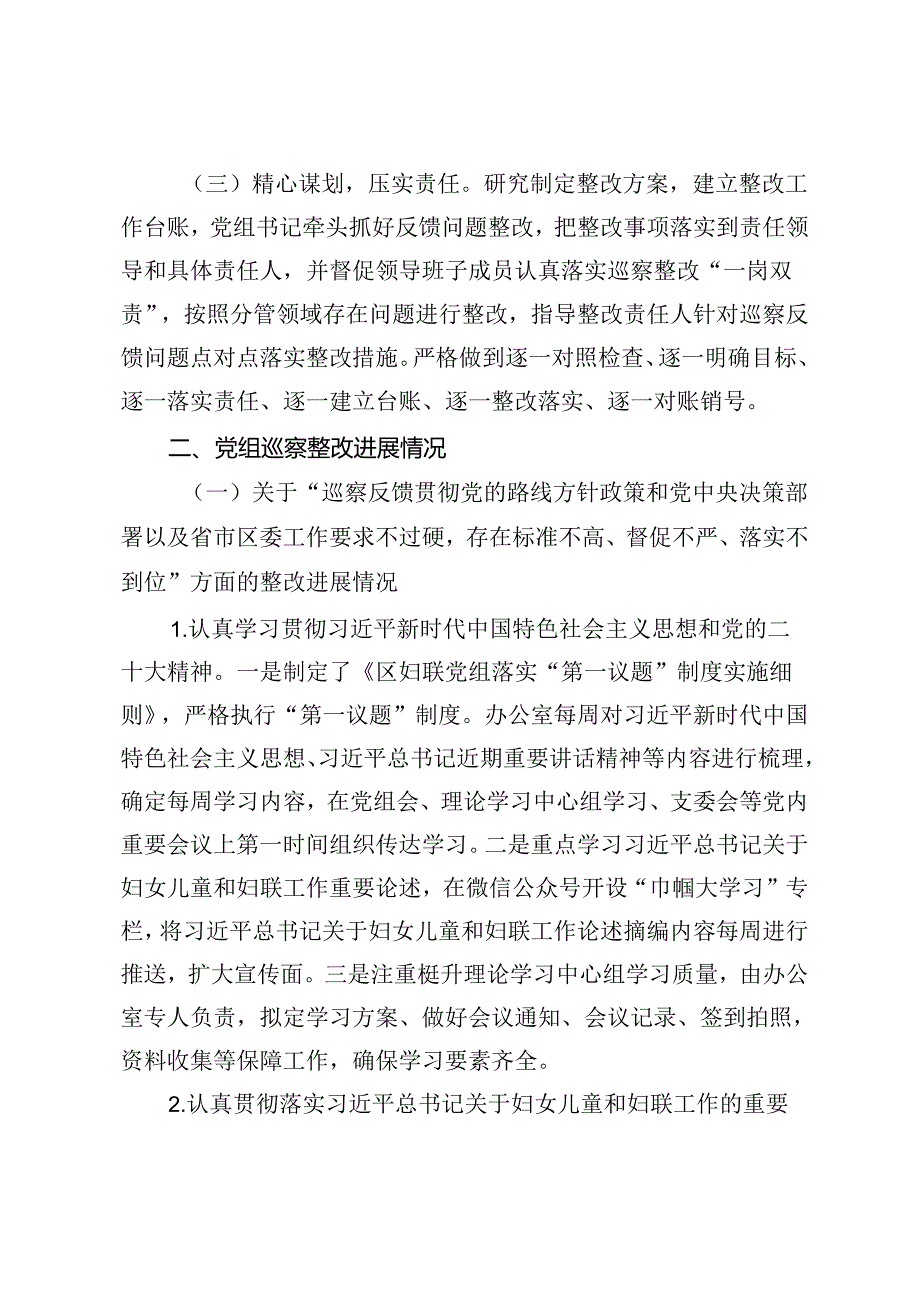 （三）精心谋划，压实责任。研究制定整改方案，建立整改工作台账，党组书记牵头抓好反馈问题整改，把整改事项落实到责任领导和具体责任人，并督促领导班子成员认真落实巡察整改“一岗双责”，按照分管领域存在问题进行整改，指导整改责任人针对巡察反馈问题点对点落实整改措施。严格做到逐一对照检查、逐一明确目标、逐一落实责任、逐一建立台账、逐一整改落实、逐一对账销号。

二、党组巡察整改进展情况

（一）关于“巡察反馈贯彻党的路线方针政策和党中央决策部署以及省市区委工作要求不过硬，存在标准不高、督促不严、落实不到位”方面的整改进展情况

1.认真学习贯彻习近平新时代中国特色社会主义思想和党的二十大精神。一是制定了《区妇联党组落实“第一议题”制度实施细则》，严格执行“第一议题”制度。办公室每周对习近平新时代中国特色社会主义思想、习近平总书记近期重要讲话精神等内容进行梳理，确定每周学习内容，在党组会、理论学习中心组学习、支委会等党内重要会议上第一时间组织传达学习。二是重点学习习近平总书记关于妇女儿童和妇联工作重要论述，在微信公众号开设“巾帼大学习”专栏，将习近平总书记关于妇女儿童和妇联工作论述摘编内容每周进行推送，扩大宣传面。三是注重梃升理论学习中心组学习质量，由办公室专人负责，拟定学习方案、做好会议通知、会议记录、签到拍照，资料收集等保障工作，确保学习要素齐全。

2.认真贯彻落实习近平总书记关于妇女儿童和妇联工作的重要